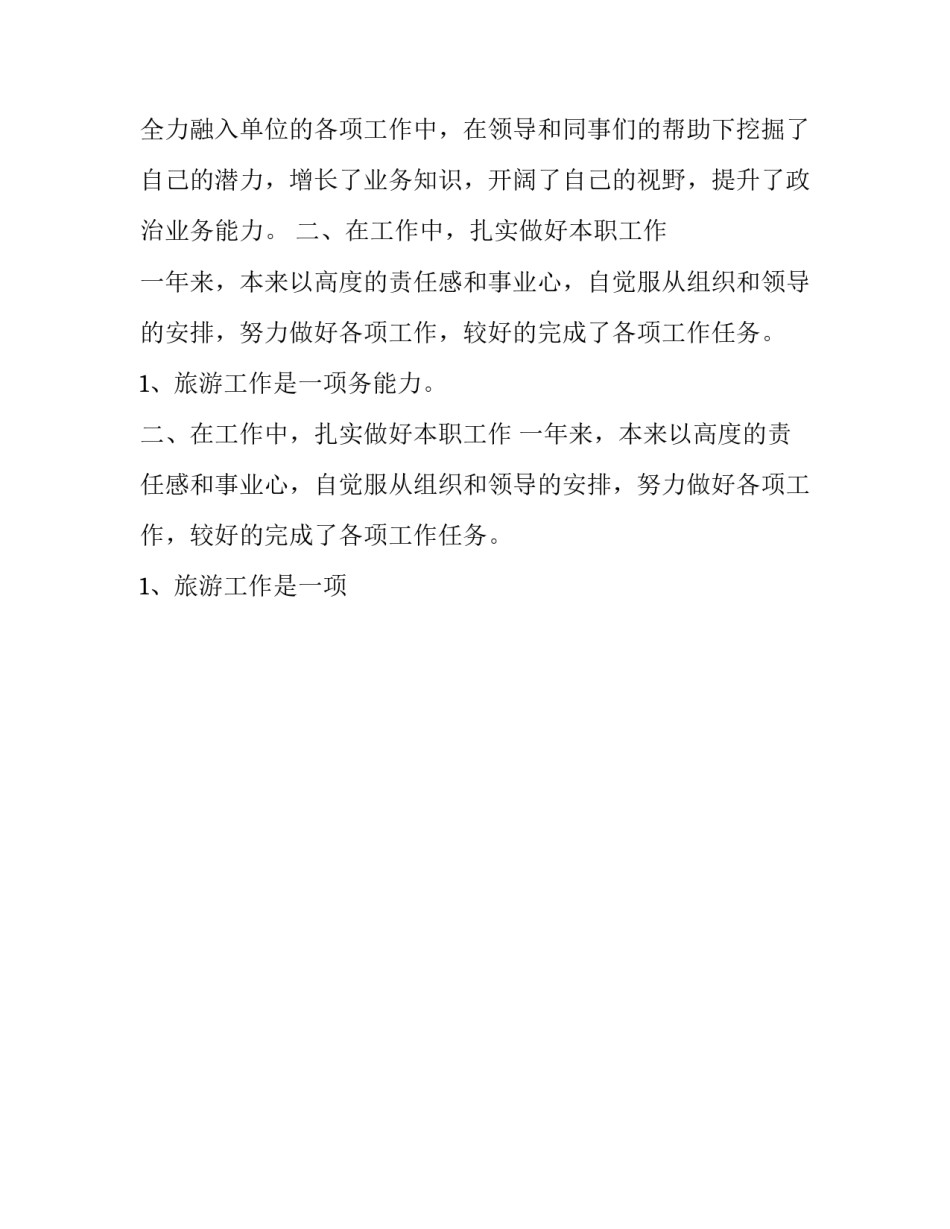 全力融入单位的各项工作中，在领导和同事们的帮助下挖掘了自己的潜力，增长了业务知识，开阔了自己的视野，提升了政治业务能力。 二、在工作中，扎实做好本职工作

一年来，本来以高度的责任感和事业心，自觉服从组织和领导的安排，努力做好各项工作，较好的完成了各项工作任务。

1、旅游工作是一项务能力。

二、在工作中，扎实做好本职工作 一年来，本来以高度的责任感和事业心，自觉服从组织和领导的安排，努力做好各项工作，较好的完成了各项工作任务。

1、旅游工作是一项